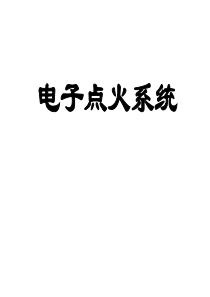 电子点火系统